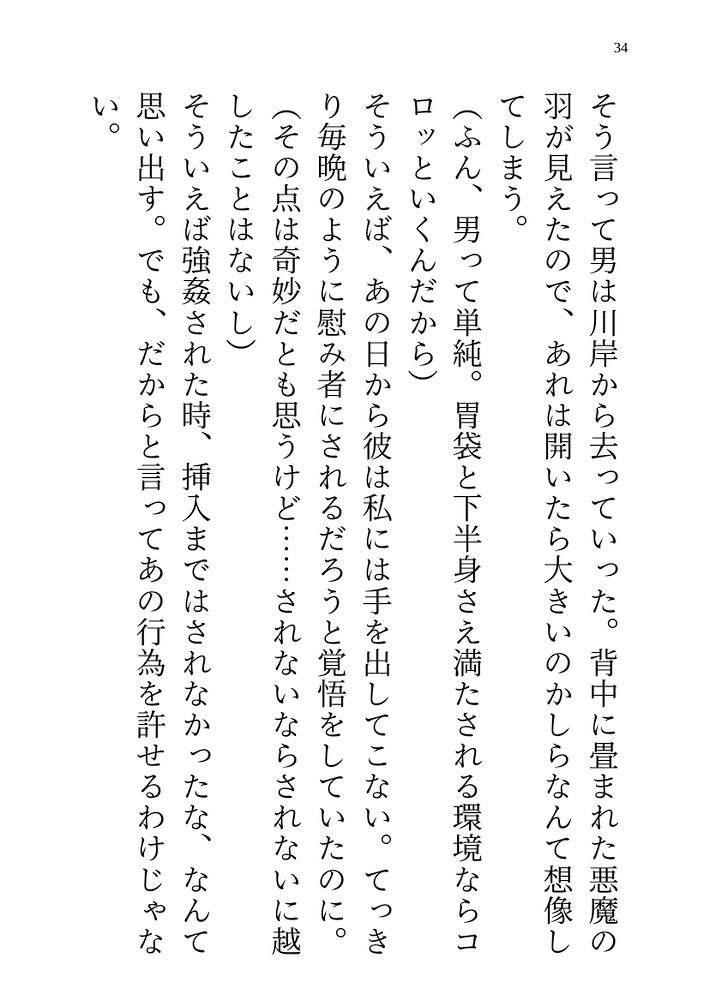 34

そう言って男は川岸から去っていった。背中に畳まれた悪魔の羽が見えたので、あれは開いたら大きいのかしらなんて想像してしまう。

（ふん、男って単純。胃袋と下半身さえ満たされる環境ならコロッといくんだから）

そういえば、あの日から彼は私には手を出してこない。てっきり毎晩のように慰み者にされるだろうと覚悟をしていたのに。

（その点は奇妙だとも思うけど……されないならされないに越したことはないし）

そういえば強姦された時、挿入まではされなかったな、なんて思い出す。でも、だからと言ってあの行為を許せるわけじゃない。